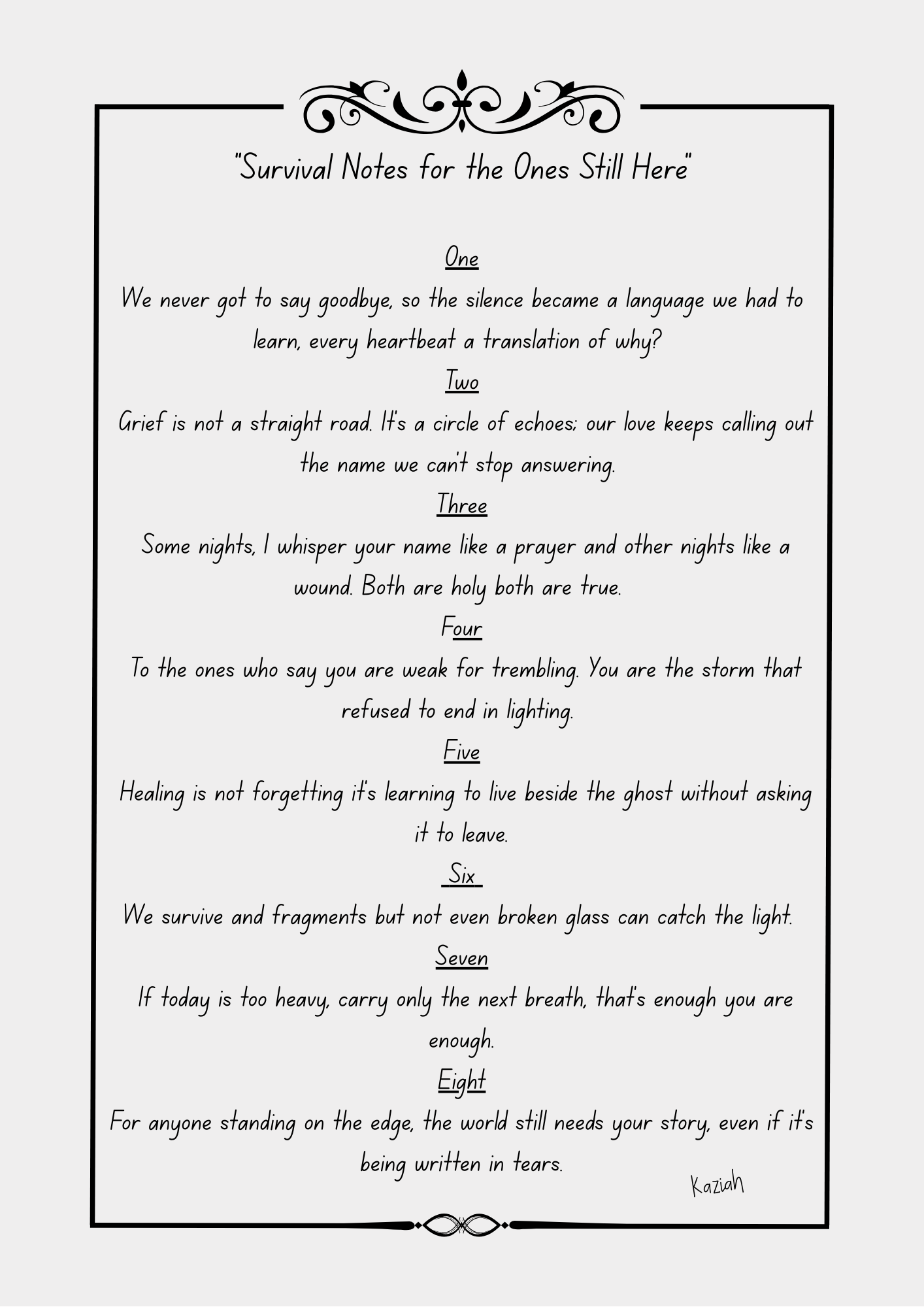 "Survival Notes for the Ones Still Here"

One

We never got to say goodbye, so the silence became a language we had to learn, every heartbeat a translation of why?

Two

Grief is not a straight road. It's a circle of echoes; our love keeps calling out the name we can't stop answering.

Three

Some nights, I whisper your name like a prayer and other nights like a wound. Both are holy both are true.

Four

To the ones who say you are weak for trembling. You are the storm that refused to end in lighting.

Five

Healing is not forgetting it's learning to live beside the ghost without asking it to leave.

Six

We survive and fragments but not even broken glass can catch the light.

Seven

If today is too heavy, carry only the next breath, that's enough you are enough.

Eight

For anyone standing on the edge, the world still needs your story, even if it's being written in tears.

Kaziah